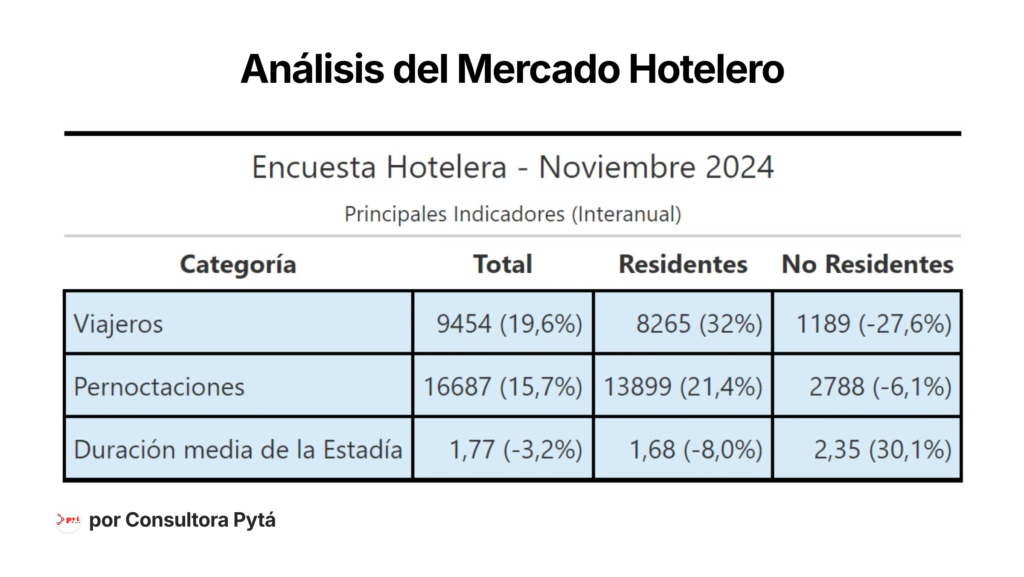 Análisis del Mercado Hotelero

Encuesta Hotelera - Noviembre 2024

Principales Indicadores (Interanual)

| Categoría | Total | Residentes | No Residentes |
|---|---|---|---|
| Viajeros | 9454 (19,6%) | 8265 (32%) | 1189 (-27,6%) |
| Pernoctaciones | 16687 (15,7%) | 13899 (21,4%) | 2788 (-6,1%) |
| Duración media de la Estadía | 1,77 (-3,2%) | 1,68 (-8,0%) | 2,35 (30,1%) |

por Consultora Pytá